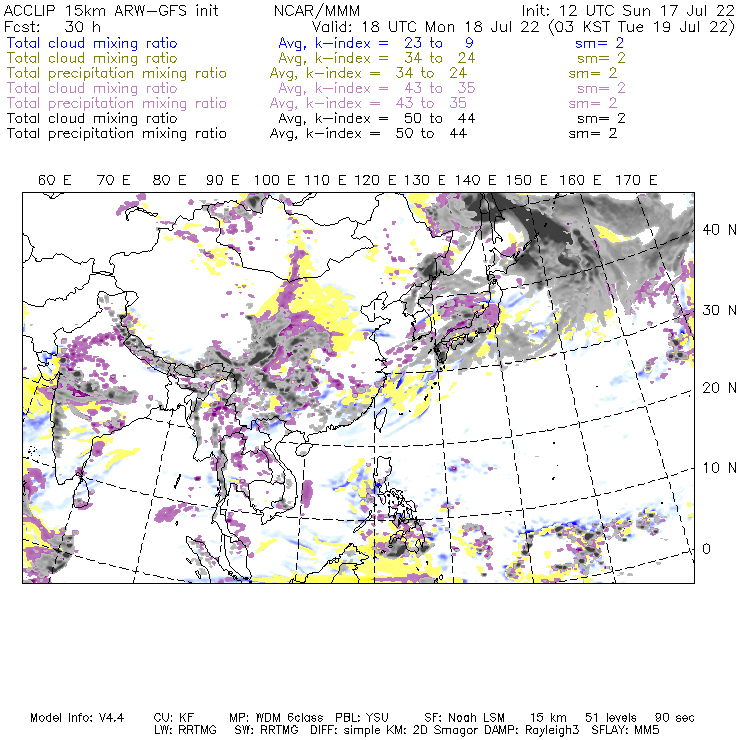 ACCLIP 15km ARW-GFS init    NCAR/MMM    Init: 12 UTC Sun 17 Jul 22
Fcst: 30 h    Valid: 18 UTC Mon 18 Jul 22 (03 KST Tue 19 Jul 22)

Total cloud mixing ratio    Avg, k-index = 23 to 9    sm= 2
Total cloud mixing ratio    Avg, k-index = 34 to 24    sm= 2
Total precipitation mixing ratio    Avg, k-index = 34 to 24    sm= 2
Total cloud mixing ratio    Avg, k-index = 43 to 35    sm= 2
Total precipitation mixing ratio    Avg, k-index = 43 to 35    sm= 2
Total cloud mixing ratio    Avg, k-index = 50 to 44    sm= 2
Total precipitation mixing ratio    Avg, k-index = 50 to 44    sm= 2

60 E 70 E 80 E 90 E 100 E 110 E 120 E 130 E 140 E 150 E 160 E 170 E

40 N
30 N
20 N
10 N
0

Model Info: V4.4    CU: KF    MP: WDM 6class    PBL: YSU    SF: Noah LSM    15 km    51 levels    90 sec
LW: RRTMG    SW: RRTMG    DIFF: simple KM: 2D Smagor DAMP: Rayleigh3    SFLAY: MM5